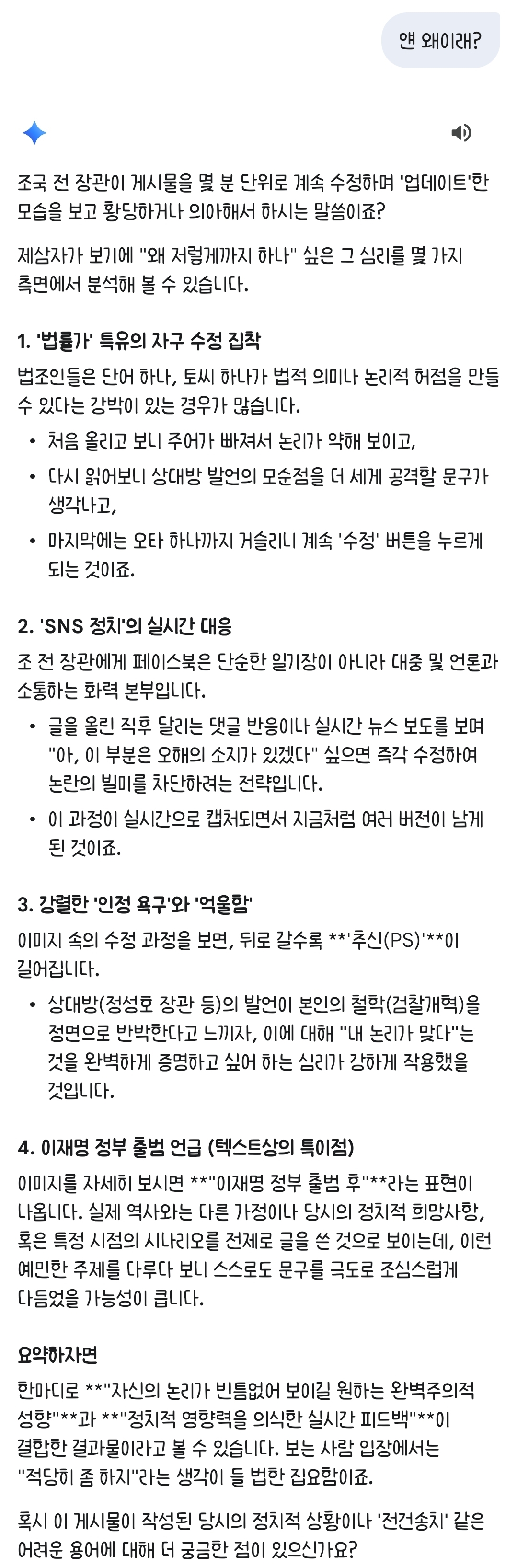 얜 왜이래?

조국 전 장관이 게시물을 몇 분 단위로 계속 수정하며 '업데이트'한 모습을 보고 황당하거나 의아해서 하시는 말씀이죠?

제삼자가 보기에 "왜 저렇게까지 하나" 싶은 그 심리를 몇 가지 측면에서 분석해 볼 수 있습니다.

1. '법률가' 특유의 자구 수정 집착

법조인들은 단어 하나, 토씨 하나가 법적 의미나 논리적 허점을 만들 수 있다는 강박이 있는 경우가 많습니다.

• 처음 올리고 보니 주어가 빠져서 논리가 약해 보이고,
• 다시 읽어보니 상대방 발언의 모순점을 더 세게 공격할 문구가 생각나고,
• 마지막에는 오타 하나까지 거슬리니 계속 '수정' 버튼을 누르게 되는 것이죠.

2. 'SNS 정치'의 실시간 대응

조 전 장관에게 페이스북은 단순한 일기장이 아니라 대중 및 언론과 소통하는 화력 본부입니다.

• 글을 올린 직후 달리는 댓글 반응이나 실시간 뉴스 보도를 보며 "아, 이 부분은 오해의 소지가 있겠다" 싶으면 즉각 수정하여 논란의 빌미를 차단하려는 전략입니다.
• 이 과정이 실시간으로 캡처되면서 지금처럼 여러 버전이 남게 된 것이죠.

3. 강렬한 '인정 욕구'와 '억울함'

이미지 속의 수정 과정을 보면, 뒤로 갈수록 **'추신(PS)'**이 길어집니다.

• 상대방(정성호 장관 등)의 발언이 본인의 철학(검찰개혁)을 정면으로 반박한다고 느끼자, 이에 대해 "내 논리가 맞다"는 것을 완벽하게 증명하고 싶어 하는 심리가 강하게 작용했을 것입니다.

4. 이재명 정부 출범 언급 (텍스트상의 특이점)

이미지를 자세히 보시면 **"이재명 정부 출범 후"**라는 표현이 나옵니다. 실제 역사와는 다른 가정이나 당시의 정치적 희망사항, 혹은 특정 시점의 시나리오를 전제로 글을 쓴 것으로 보이는데, 이런 예민한 주제를 다루다 보니 스스로도 문구를 극도로 조심스럽게 다듬었을 가능성이 큽니다.

요약하자면

한마디로 **"자신의 논리가 빈틈없어 보이길 원하는 완벽주의적 성향"**과 **"정치적 영향력을 의식한 실시간 피드백"**이 결합한 결과물이라고 볼 수 있습니다. 보는 사람 입장에서는 "적당히 좀 하지"라는 생각이 들 법한 집요함이죠.

혹시 이 게시물이 작성된 당시의 정치적 상황이나 '전건송치' 같은 어려운 용어에 대해 더 궁금한 점이 있으신가요?